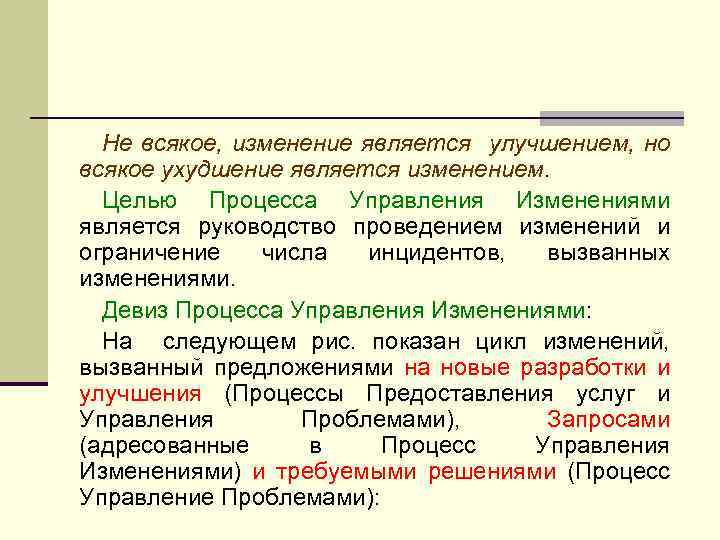 Не всякое, изменение является улучшением, но всякое ухудшение является изменением.

Целью Процесса Управления Изменениями является руководство проведением изменений и ограничение числа инцидентов, вызванных изменениями.

Девиз Процесса Управления Изменениями:

На следующем рис. показан цикл изменений, вызванный предложениями на новые разработки и улучшения (Процессы Предоставления услуг и Управления Проблемами), Запросами (адресованные в Процесс Управления Изменениями) и требуемыми решениями (Процесс Управление Проблемами):